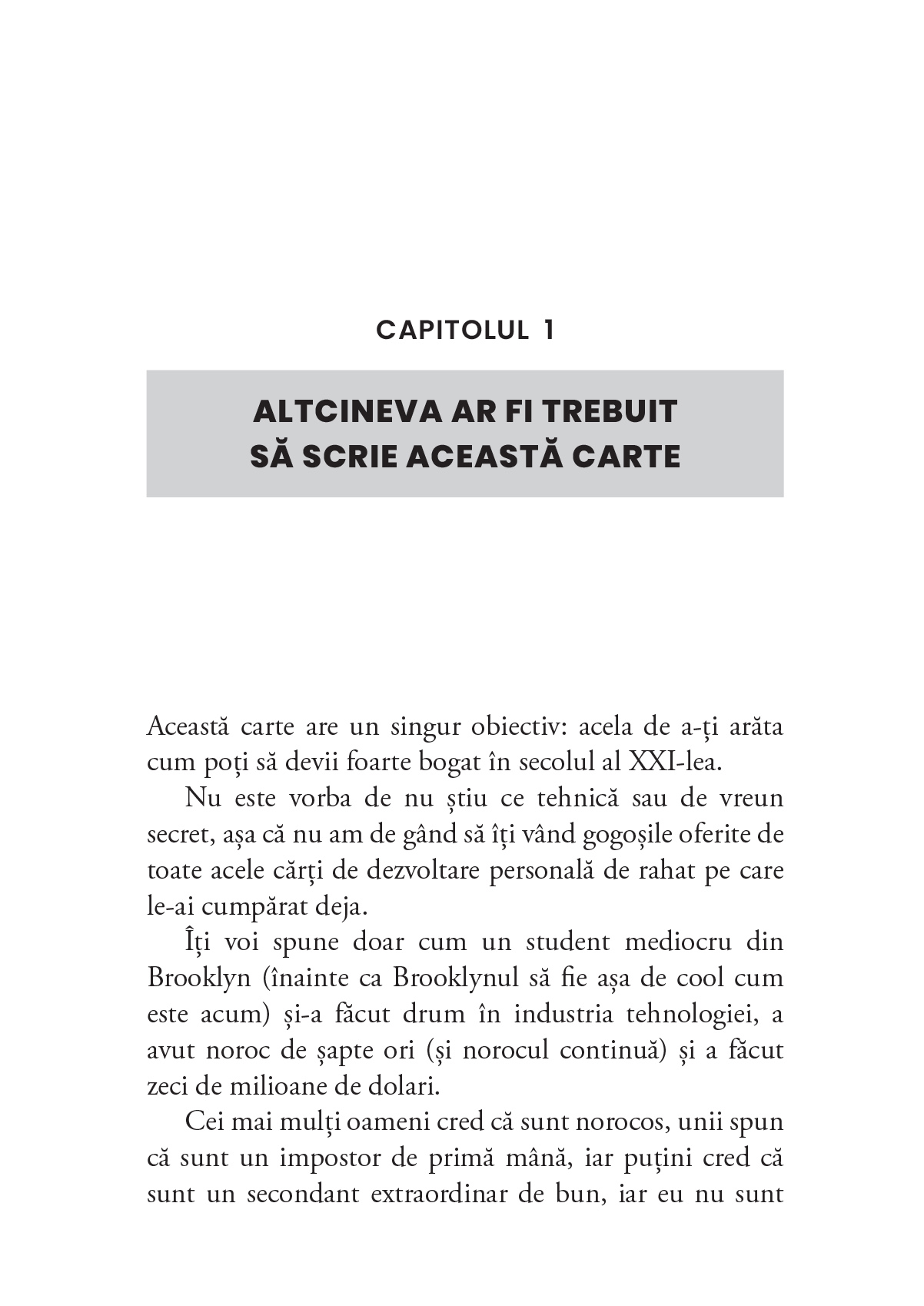 CAPITOLUL 1

ALTCINEVA AR FI TREBUIT SĂ SCRIE ACEASTĂ CARTE

Această carte are un singur obiectiv: acela de a-ți arăta cum poți să devii foarte bogat în secolul al XXI-lea.

Nu este vorba de nu știu ce tehnică sau de vreun secret, așa că nu am de gând să îți vând gogoșile oferite de toate acele cărți de dezvoltare personală de rahat pe care le-ai cumpărat deja.

Îți voi spune doar cum un student mediocru din Brooklyn (înainte ca Brooklynul să fie așa de cool cum este acum) și-a făcut drum în industria tehnologiei, a avut noroc de șapte ori (și norocul continuă) și a făcut zeci de milioane de dolari.

Cei mai mulți oameni cred că sunt norocos, unii spun că sunt un impostor de primă mână, iar puțini cred că sunt un secondant extraordinar de bun, iar eu nu sunt